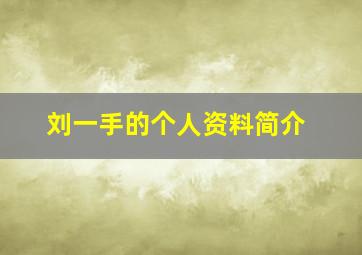 刘一手的个人资料简介